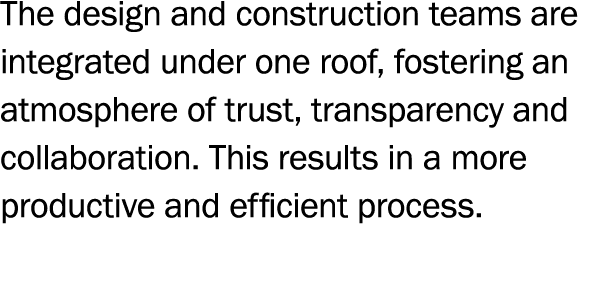 The design and construction teams are integrated under one roof, fostering an atmosphere of trust, transparency and collaboration. This results in a more productive and efficient process.